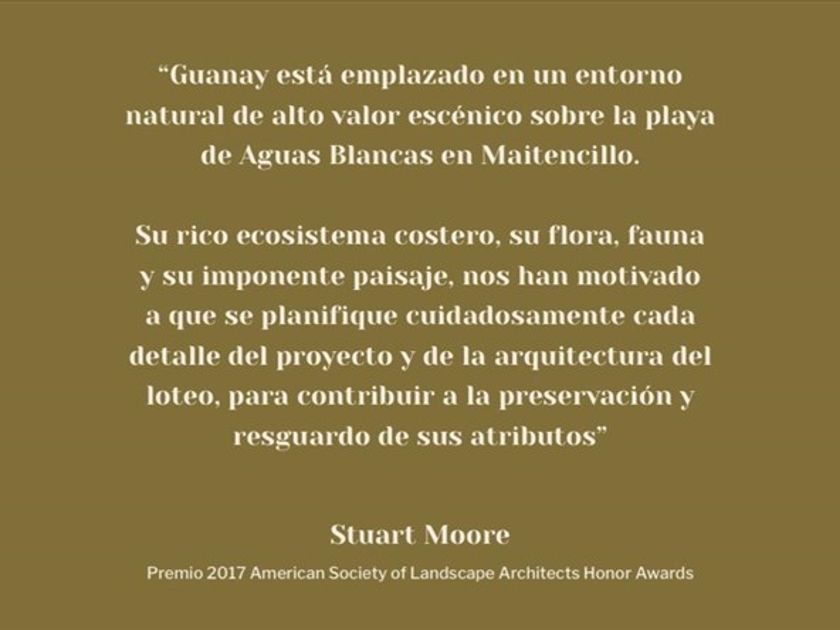 "Guanay está emplazado en un entorno natural de alto valor escénico sobre la playa de Aguas Blancas en Maitencillo.

Su rico ecosistema costero, su flora, fauna y su imponente paisaje, nos han motivado a que se planifique cuidadosamente cada detalle del proyecto y de la arquitectura del loteo, para contribuir a la preservación y resguardo de sus atributos"

Stuart Moore

Premio 2017 American Society of Landscape Architects Honor Awards